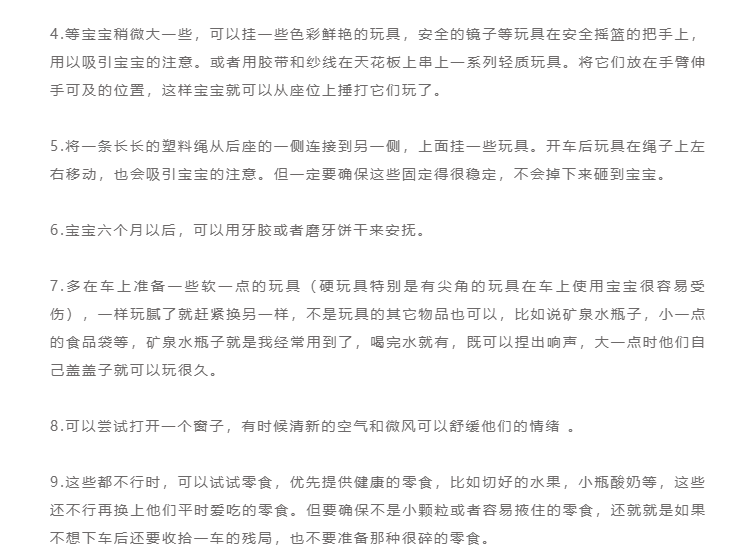 4.等宝宝稍微大一些，可以挂一些色彩鲜艳的玩具，安全的镜子等玩具在安全摇篮的把手上，用以吸引宝宝的注意。或者用胶带和纱线在天花板上串上一系列轻质玩具。将它们放在手臂伸手可及的位置，这样宝宝就可以从座位上捶打它们玩了。

5.将一条长长的塑料绳从后座的一侧连接到另一侧，上面挂一些玩具。开车后玩具在绳子上左右移动，也会吸引宝宝的注意。但一定要确保这些固定得很稳定，不会掉下来砸到宝宝。

6.宝宝六个月以后，可以用牙胶或者磨牙饼干来安抚。

7.多在车上准备一些软一点的玩具（硬玩具特别是有尖角的玩具在车上使用宝宝很容易受伤），一样玩腻了就赶紧换另一样，不是玩具的其它物品也可以，比如说矿泉水瓶子，小一点的食品袋等，矿泉水瓶子就是我经常用到了，喝完水就有，既可以捏出响声，大一点时他们自己盖盖子就可以玩很久。

8.可以尝试打开一个窗子，有时候清新的空气和微风可以舒缓他们的情绪 。

9.这些都不行时，可以试试零食，优先提供健康的零食，比如切好的水果，小瓶酸奶等，这些还不行再换上他们平时爱吃的零食。但要确保不是小颗粒或者容易掖住的零食，还就就是如果不想下车后还要收拾一车的残局，也不要准备那种很碎的零食。